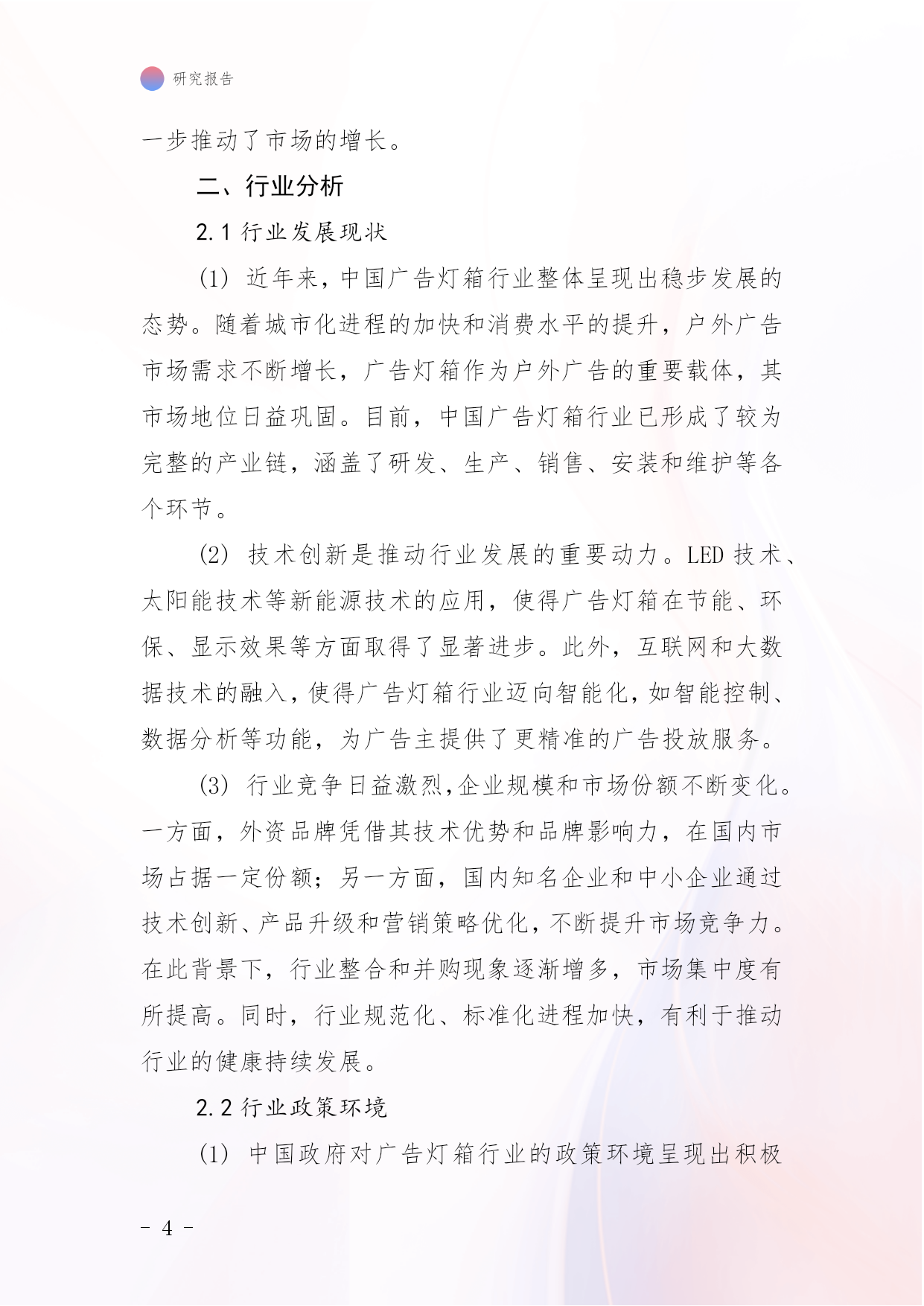 研究报告

一步推动了市场的增长。

二、行业分析

2.1 行业发展现状

(1) 近年来，中国广告灯箱行业整体呈现出稳步发展的态势。随着城市化进程的加快和消费水平的提升，户外广告市场需求不断增长，广告灯箱作为户外广告的重要载体，其市场地位日益巩固。目前，中国广告灯箱行业已形成了较为完整的产业链，涵盖了研发、生产、销售、安装和维护等各个环节。

(2) 技术创新是推动行业发展的重要动力。LED 技术、太阳能技术等新能源技术的应用，使得广告灯箱在节能、环保、显示效果等方面取得了显著进步。此外，互联网和大数据技术的融入，使得广告灯箱行业迈向智能化，如智能控制、数据分析等功能，为广告主提供了更精准的广告投放服务。

(3) 行业竞争日益激烈,企业规模和市场份额不断变化。一方面，外资品牌凭借其技术优势和品牌影响力，在国内市场占据一定份额；另一方面，国内知名企业和中小企业通过技术创新、产品升级和营销策略优化，不断提升市场竞争力。在此背景下，行业整合和并购现象逐渐增多，市场集中度有所提高。同时，行业规范化、标准化进程加快，有利于推动行业的健康持续发展。

2.2 行业政策环境

(1) 中国政府对广告灯箱行业的政策环境呈现出积极

- 4 -